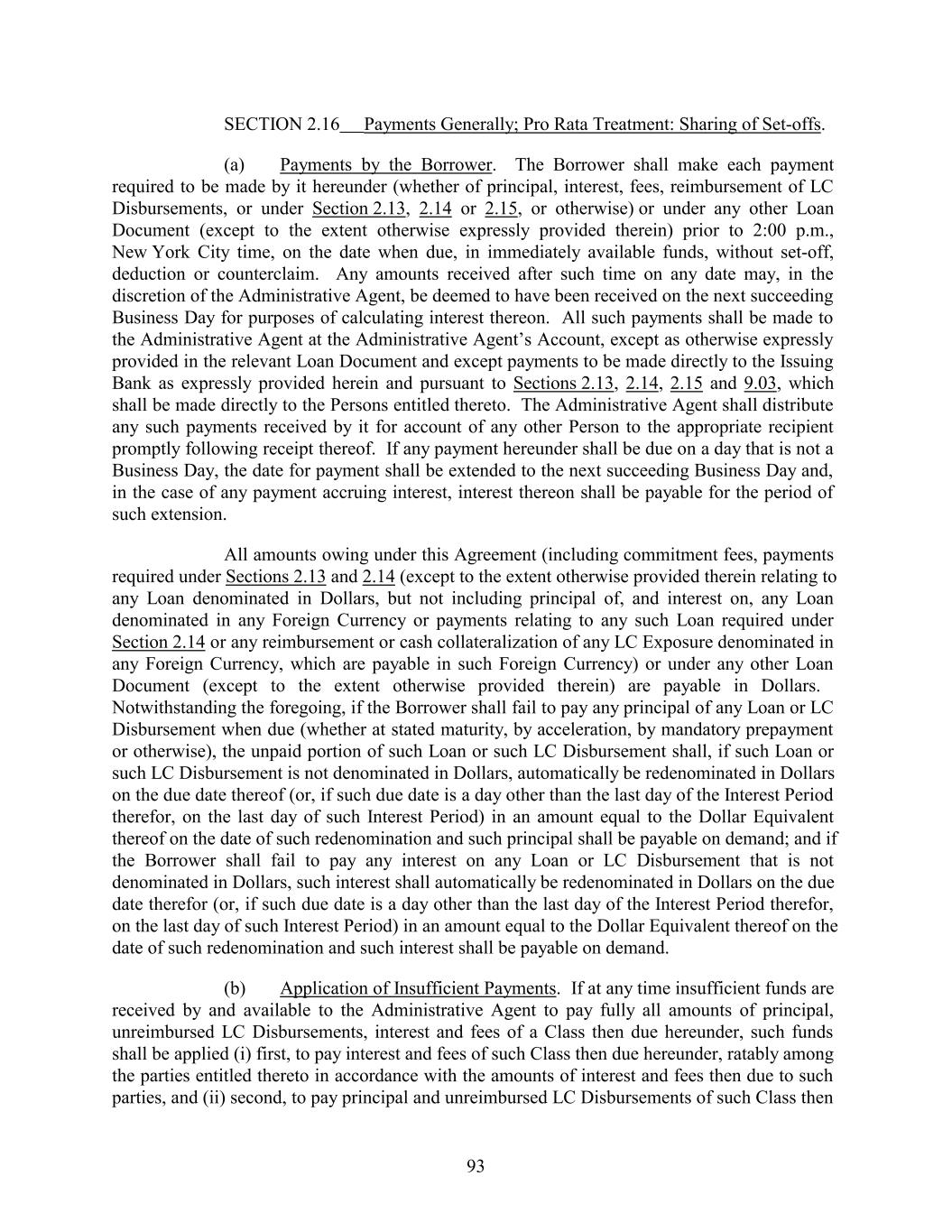 SECTION 2.16 Payments Generally; Pro Rata Treatment: Sharing of Set-offs.

(a) Payments by the Borrower. The Borrower shall make each payment required to be made by it hereunder (whether of principal, interest, fees, reimbursement of LC Disbursements, or under Section 2.13, 2.14 or 2.15, or otherwise) or under any other Loan Document (except to the extent otherwise expressly provided therein) prior to 2:00 p.m., New York City time, on the date when due, in immediately available funds, without set-off, deduction or counterclaim. Any amounts received after such time on any date may, in the discretion of the Administrative Agent, be deemed to have been received on the next succeeding Business Day for purposes of calculating interest thereon. All such payments shall be made to the Administrative Agent at the Administrative Agent's Account, except as otherwise expressly provided in the relevant Loan Document and except payments to be made directly to the Issuing Bank as expressly provided herein and pursuant to Sections 2.13, 2.14, 2.15 and 9.03, which shall be made directly to the Persons entitled thereto. The Administrative Agent shall distribute any such payments received by it for account of any other Person to the appropriate recipient promptly following receipt thereof. If any payment hereunder shall be due on a day that is not a Business Day, the date for payment shall be extended to the next succeeding Business Day and, in the case of any payment accruing interest, interest thereon shall be payable for the period of such extension.

All amounts owing under this Agreement (including commitment fees, payments required under Sections 2.13 and 2.14 (except to the extent otherwise provided therein relating to any Loan denominated in Dollars, but not including principal of, and interest on, any Loan denominated in any Foreign Currency or payments relating to any such Loan required under Section 2.14 or any reimbursement or cash collateralization of any LC Exposure denominated in any Foreign Currency, which are payable in such Foreign Currency) or under any other Loan Document (except to the extent otherwise provided therein) are payable in Dollars. Notwithstanding the foregoing, if the Borrower shall fail to pay any principal of any Loan or LC Disbursement when due (whether at stated maturity, by acceleration, by mandatory prepayment or otherwise), the unpaid portion of such Loan or such LC Disbursement shall, if such Loan or such LC Disbursement is not denominated in Dollars, automatically be redenominated in Dollars on the due date thereof (or, if such due date is a day other than the last day of the Interest Period therefor, on the last day of such Interest Period) in an amount equal to the Dollar Equivalent thereof on the date of such redenomination and such principal shall be payable on demand; and if the Borrower shall fail to pay any interest on any Loan or LC Disbursement that is not denominated in Dollars, such interest shall automatically be redenominated in Dollars on the due date therefor (or, if such due date is a day other than the last day of the Interest Period therefor, on the last day of such Interest Period) in an amount equal to the Dollar Equivalent thereof on the date of such redenomination and such interest shall be payable on demand.

(b) Application of Insufficient Payments. If at any time insufficient funds are received by and available to the Administrative Agent to pay fully all amounts of principal, unreimbursed LC Disbursements, interest and fees of a Class then due hereunder, such funds shall be applied (i) first, to pay interest and fees of such Class then due hereunder, ratably among the parties entitled thereto in accordance with the amounts of interest and fees then due to such parties, and (ii) second, to pay principal and unreimbursed LC Disbursements of such Class then

93